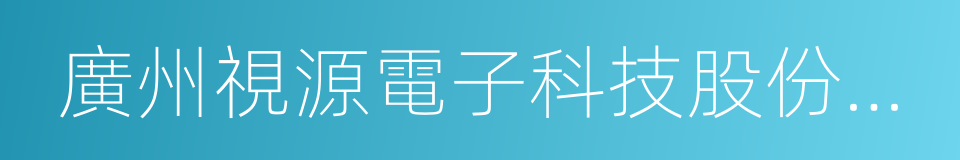 廣州視源電子科技股份...